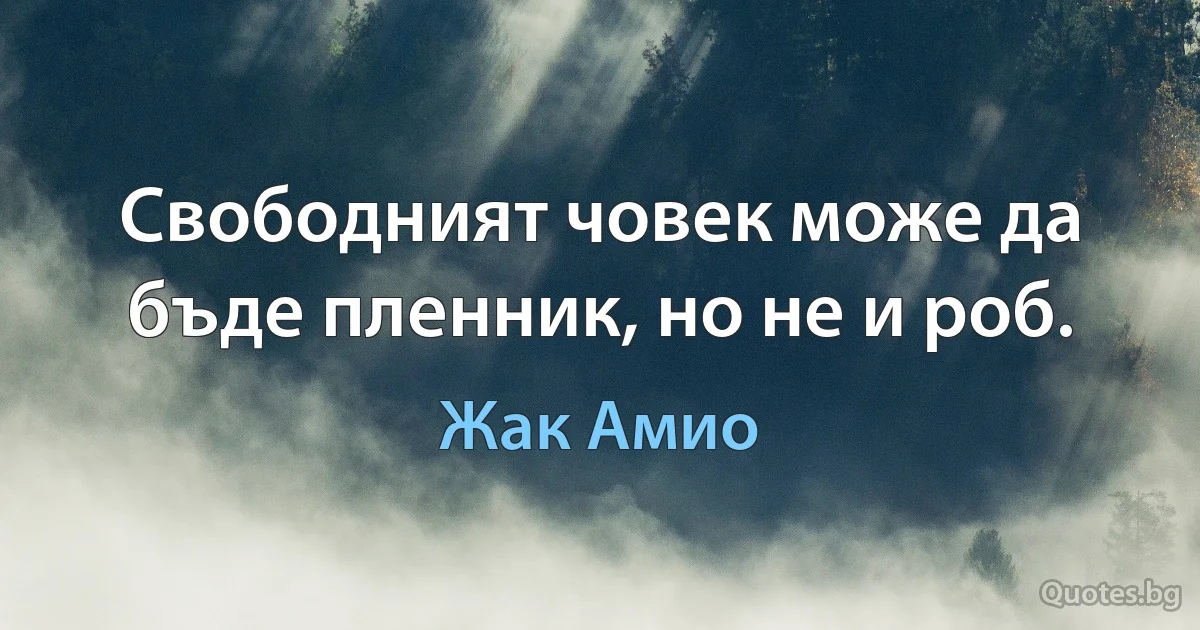 Свободният човек може да бъде пленник, но не и роб.

Жак Амио

Quotes.bg